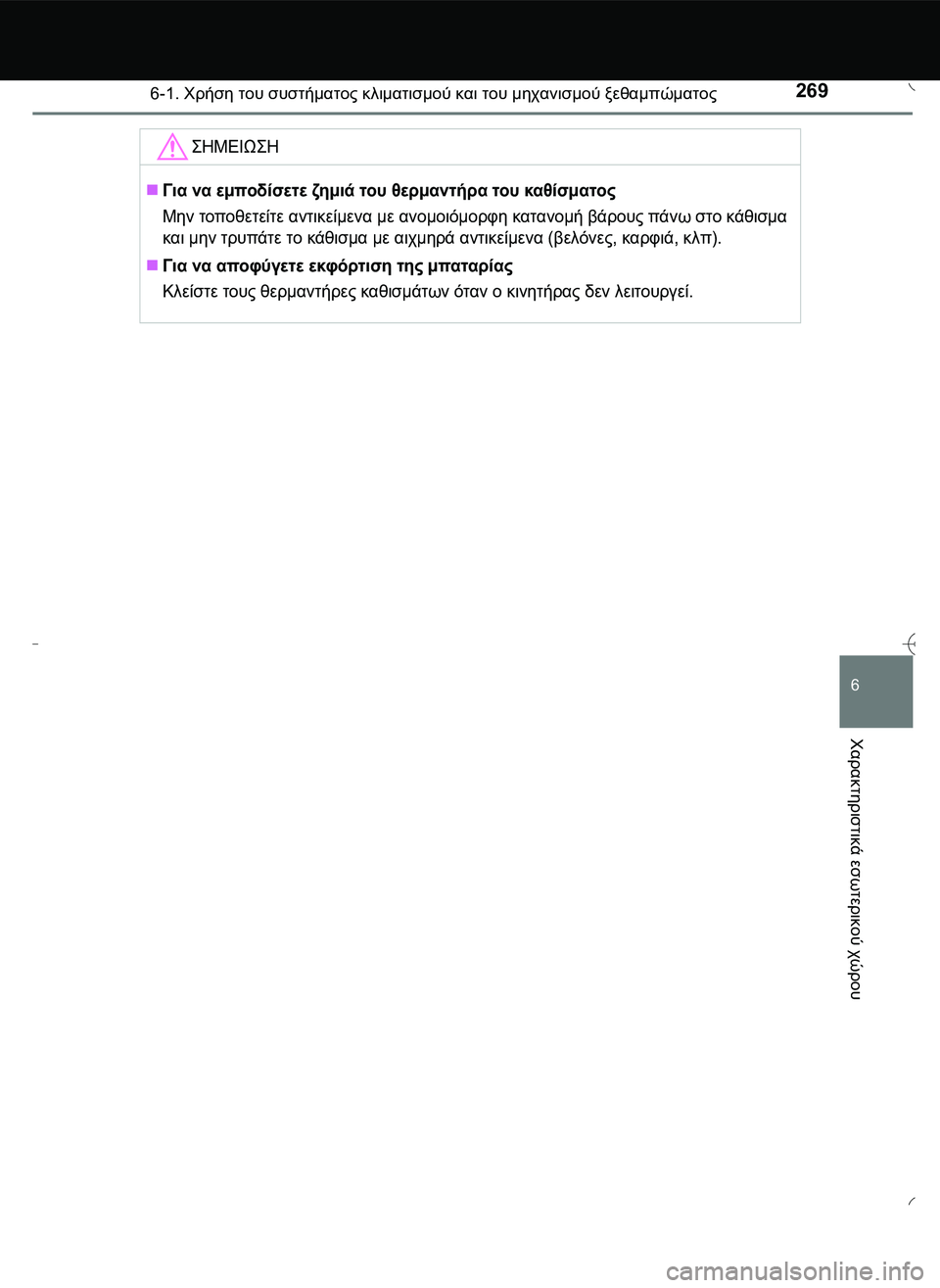 6-1. Χρήση του συστήματος κλιματισμού και του μηχανισμού ξεθαμπώματος

269

ΣΗΜΕΙΩΣΗ

■ Για να εμποδίσετε ζημιά του θερμαντήρα του καθίσματος

Μην τοποθετείτε αντικείμενα με ανομοιόμορφη κατανομή βάρους πάνω στο κάθισμα και μην τρυπάτε το κάθισμα με αιχμηρά αντικείμενα (βελόνες, καρφιά, κλπ).

■ Για να αποφύγετε εκφόρτιση της μπαταρίας

Κλείστε τους θερμαντήρες καθισμάτων όταν ο κινητήρας δεν λειτουργεί.

6

Χαρακτηριστικά εσωτερικού χώρου

carmanualsonline.info